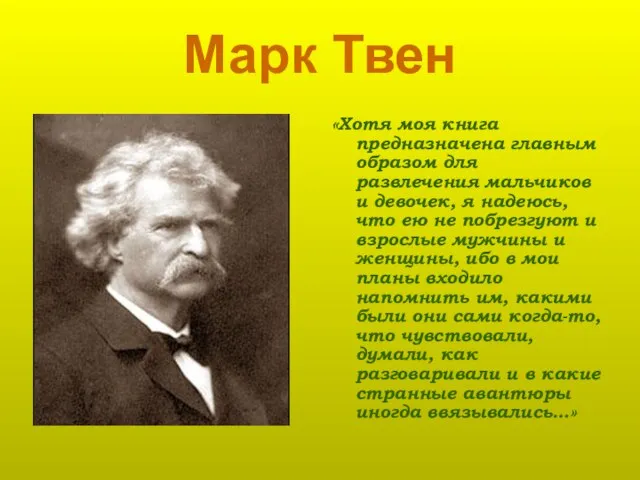 Марк Твен

«Хотя моя книга предназначена главным образом для развлечения мальчиков и девочек, я надеюсь, что ею не побрезгуют и взрослые мужчины и женщины, ибо в мои планы входило напомнить им, какими были они сами когда-то, что чувствовали, думали, как разговаривали и в какие странные авантюры иногда ввязывались...»